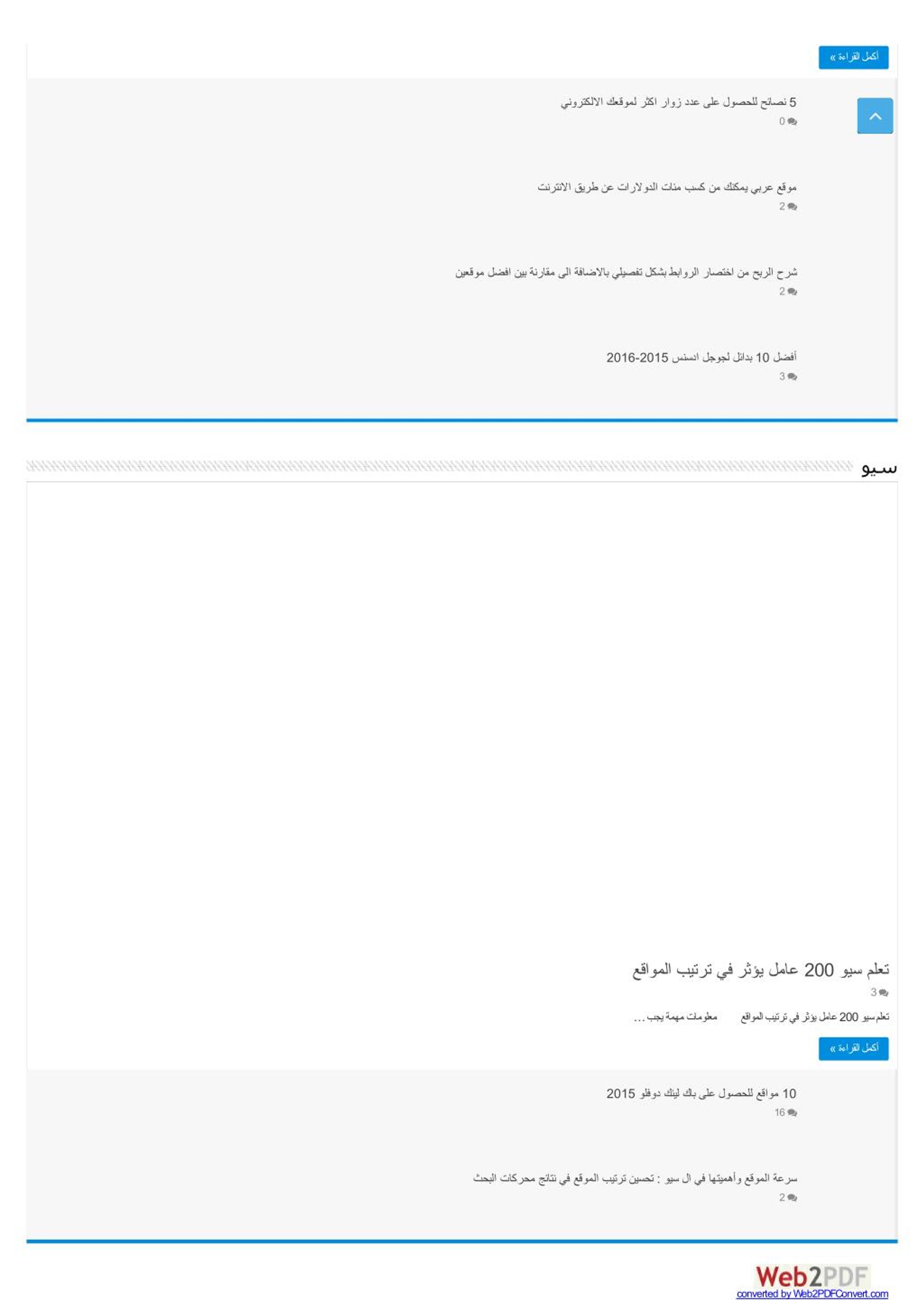 أكمل القراءة »

5 نصائح للحصول على عدد زوار اكثر لموقعك الالكتروني
0

موقع عربي يمكنك من كسب مئات الدولارات عن طريق الانترنت
2

شرح الربح من اختصار الروابط بشكل تفصيلي بالاضافة الى مقارنة بين افضل موقعين
2

أفضل 10 بدائل لجوجل ادسنس 2015-2016
3

سيو

تعلم سيو 200 عامل يؤثر في ترتيب المواقع
3

تعلم سيو 200 عامل يؤثر في ترتيب المواقع معلومات مهمة يجب ...

أكمل القراءة »

10 مواقع للحصول على باك لينك دوفلو 2015
16

سرعة الموقع وأهميتها في ال سيو : تحسين ترتيب الموقع في نتائج محركات البحث
2

Web2PDF
converted by Web2PDFConvert.com